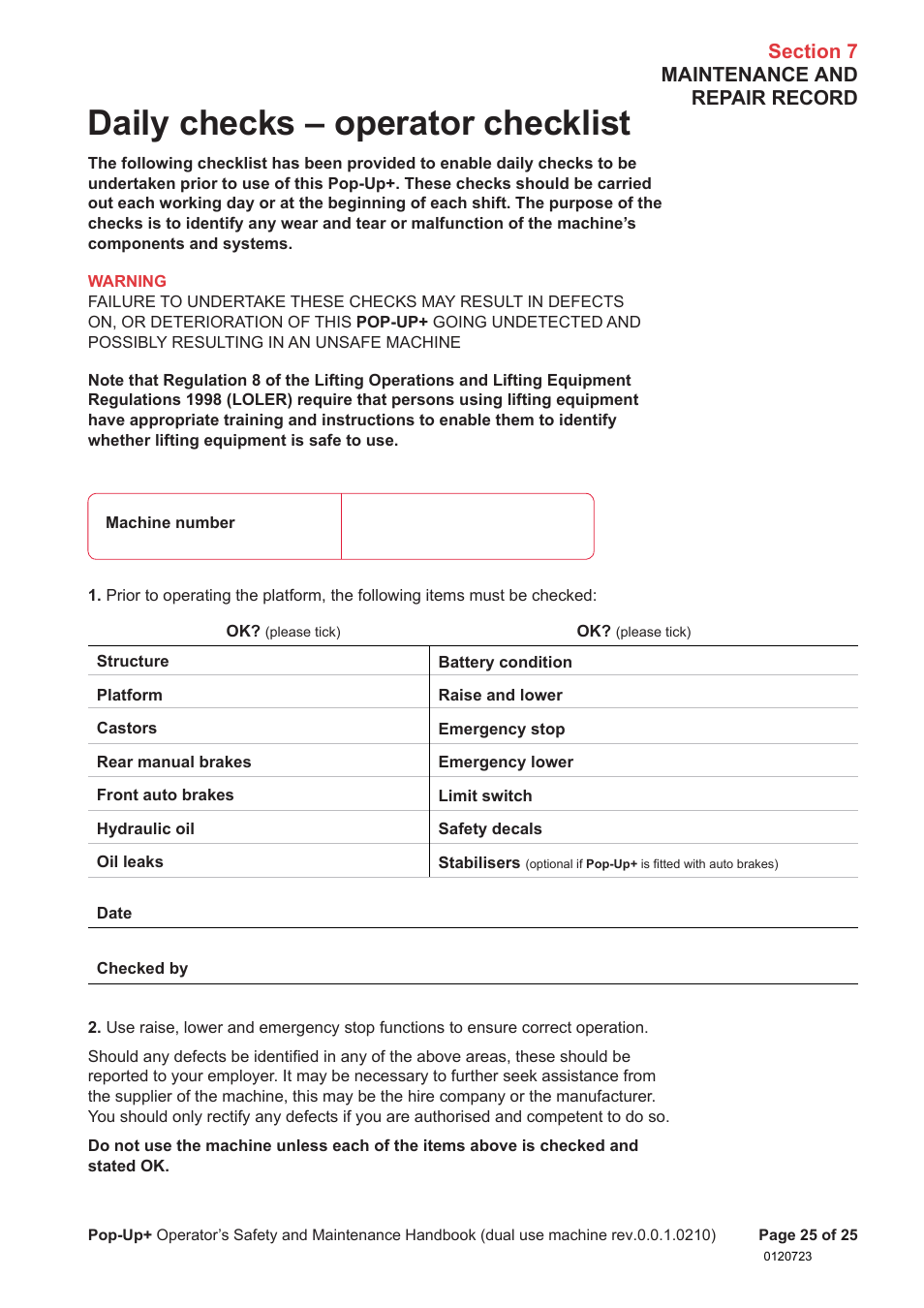 Section 7
MAINTENANCE AND
REPAIR RECORD

Daily checks – operator checklist

The following checklist has been provided to enable daily checks to be undertaken prior to use of this Pop-Up+. These checks should be carried out each working day or at the beginning of each shift. The purpose of the checks is to identify any wear and tear or malfunction of the machine's components and systems.

WARNING
FAILURE TO UNDERTAKE THESE CHECKS MAY RESULT IN DEFECTS ON, OR DETERIORATION OF THIS POP-UP+ GOING UNDETECTED AND POSSIBLY RESULTING IN AN UNSAFE MACHINE

Note that Regulation 8 of the Lifting Operations and Lifting Equipment Regulations 1998 (LOLER) require that persons using lifting equipment have appropriate training and instructions to enable them to identify whether lifting equipment is safe to use.

| Machine number | |
|---|---|

1. Prior to operating the platform, the following items must be checked:

| OK? (please tick) | OK? (please tick) |
|---|---|
| Structure | Battery condition |
| Platform | Raise and lower |
| Castors | Emergency stop |
| Rear manual brakes | Emergency lower |
| Front auto brakes | Limit switch |
| Hydraulic oil | Safety decals |
| Oil leaks | Stabilisers (optional if Pop-Up+ is fitted with auto brakes) |

Date

Checked by

2. Use raise, lower and emergency stop functions to ensure correct operation.

Should any defects be identified in any of the above areas, these should be reported to your employer. It may be necessary to further seek assistance from the supplier of the machine, this may be the hire company or the manufacturer. You should only rectify any defects if you are authorised and competent to do so.

Do not use the machine unless each of the items above is checked and stated OK.

Pop-Up+ Operator's Safety and Maintenance Handbook (dual use machine rev.0.0.1.0210)
Page 25 of 25
0120723